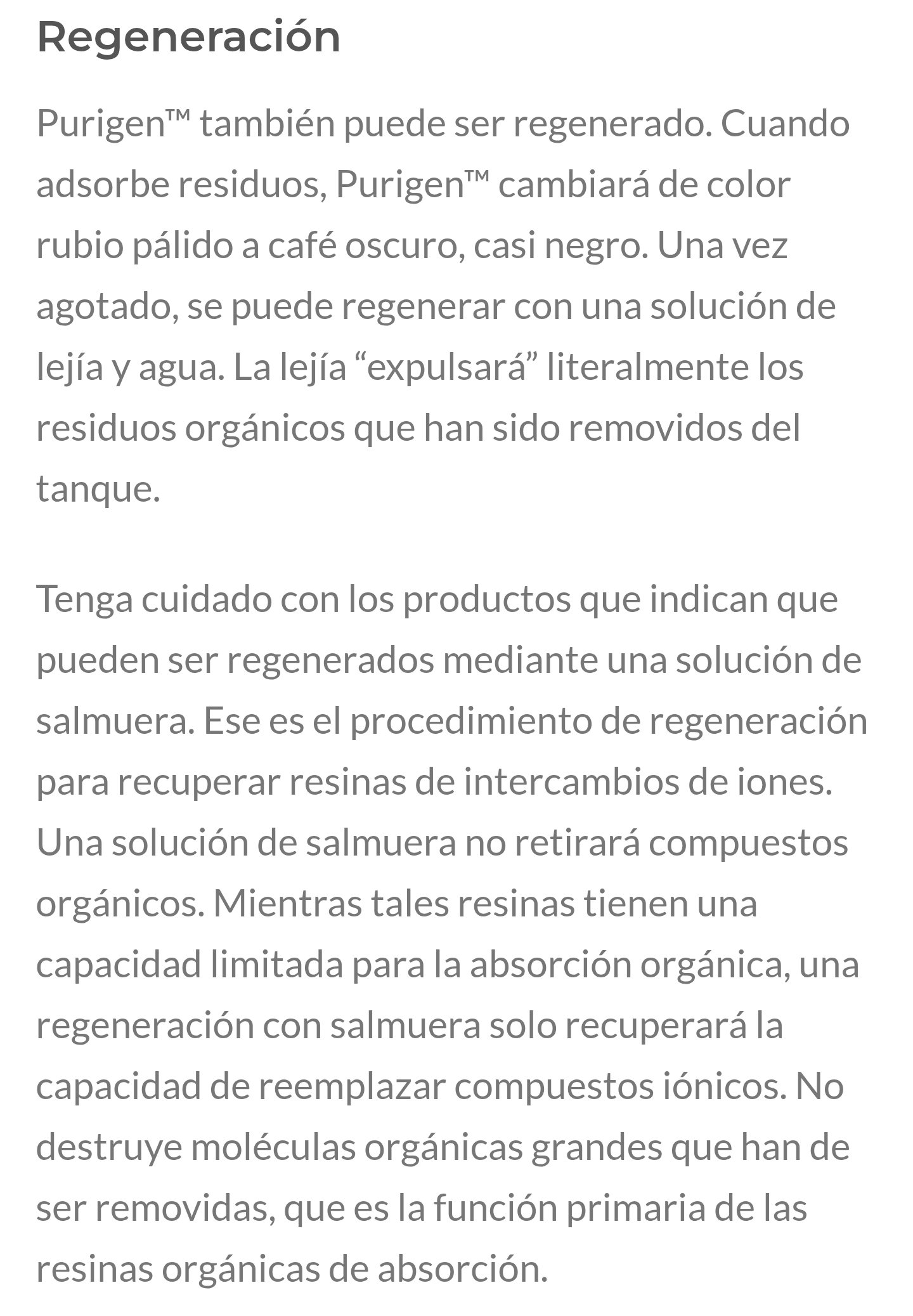 Regeneración

Purigen™ también puede ser regenerado. Cuando adsorbe residuos, Purigen™ cambiará de color rubio pálido a café oscuro, casi negro. Una vez agotado, se puede regenerar con una solución de lejía y agua. La lejía “expulsará” literalmente los residuos orgánicos que han sido removidos del tanque.

Tenga cuidado con los productos que indican que pueden ser regenerados mediante una solución de salmuera. Ese es el procedimiento de regeneración para recuperar resinas de intercambios de iones. Una solución de salmuera no retirará compuestos orgánicos. Mientras tales resinas tienen una capacidad limitada para la absorción orgánica, una regeneración con salmuera solo recuperará la capacidad de reemplazar compuestos iónicos. No destruye moléculas orgánicas grandes que han de ser removidas, que es la función primaria de las resinas orgánicas de absorción.